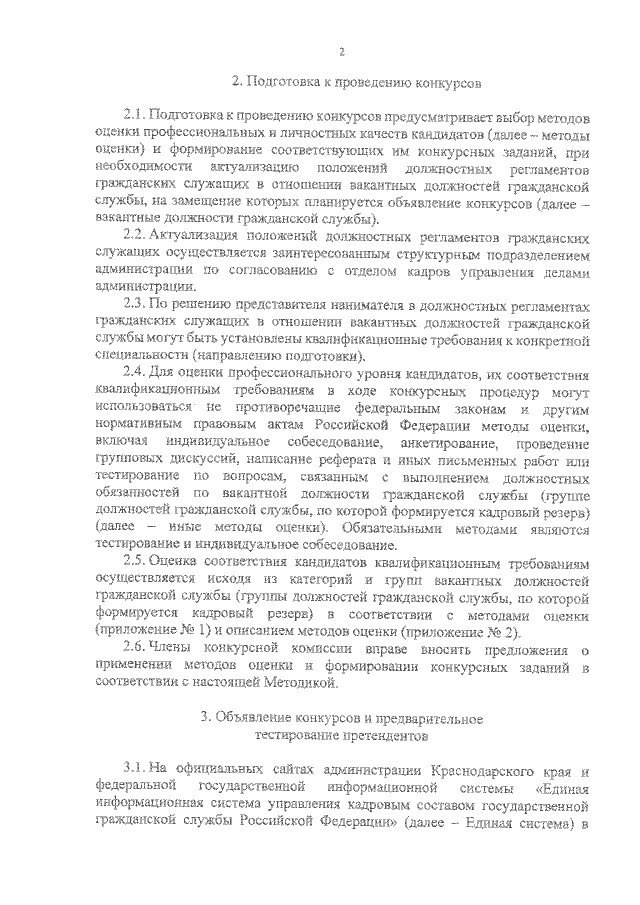 2

2. Подготовка к проведению конкурсов

2.1. Подготовка к проведению конкурсов предусматривает выбор методов оценки профессиональных и личностных качеств кандидатов (далее – методы оценки) и формирование соответствующих им конкурсных заданий, при необходимости актуализацию положений должностных регламентов гражданских служащих в отношении вакантных должностей гражданской службы, на замещение которых планируется объявление конкурсов (далее – вакантные должности гражданской службы).

2.2. Актуализация положений должностных регламентов гражданских служащих осуществляется заинтересованным структурным подразделением администрации по согласованию с отделом кадров управления делами администрации.

2.3. По решению представителя нанимателя в должностных регламентах гражданских служащих в отношении вакантных должностей гражданской службы могут быть установлены квалификационные требования к конкретной специальности (направлению подготовки).

2.4. Для оценки профессионального уровня кандидатов, их соответствия квалификационным требованиям в ходе конкурсных процедур могут использоваться не противоречащие федеральным законам и другим нормативным правовым актам Российской Федерации методы оценки, включая индивидуальное собеседование, анкетирование, проведение групповых дискуссий, написание реферата и иных письменных работ или тестирование по вопросам, связанным с выполнением должностных обязанностей по вакантной должности гражданской службы (группе должностей гражданской службы, по которой формируется кадровый резерв) (далее – иные методы оценки). Обязательными методами являются тестирование и индивидуальное собеседование.

2.5. Оценка соответствия кандидатов квалификационным требованиям осуществляется исходя из категорий и групп вакантных должностей гражданской службы (группы должностей гражданской службы, по которой формируется кадровый резерв) в соответствии с методами оценки (приложение № 1) и описанием методов оценки (приложение № 2).

2.6. Члены конкурсной комиссии вправе вносить предложения о применении методов оценки и формировании конкурсных заданий в соответствии с настоящей Методикой.

3. Объявление конкурсов и предварительное тестирование претендентов

3.1. На официальных сайтах администрации Краснодарского края и федеральной государственной информационной системы «Единая информационная система управления кадровым составом государственной гражданской службы Российской Федерации» (далее – Единая система) в